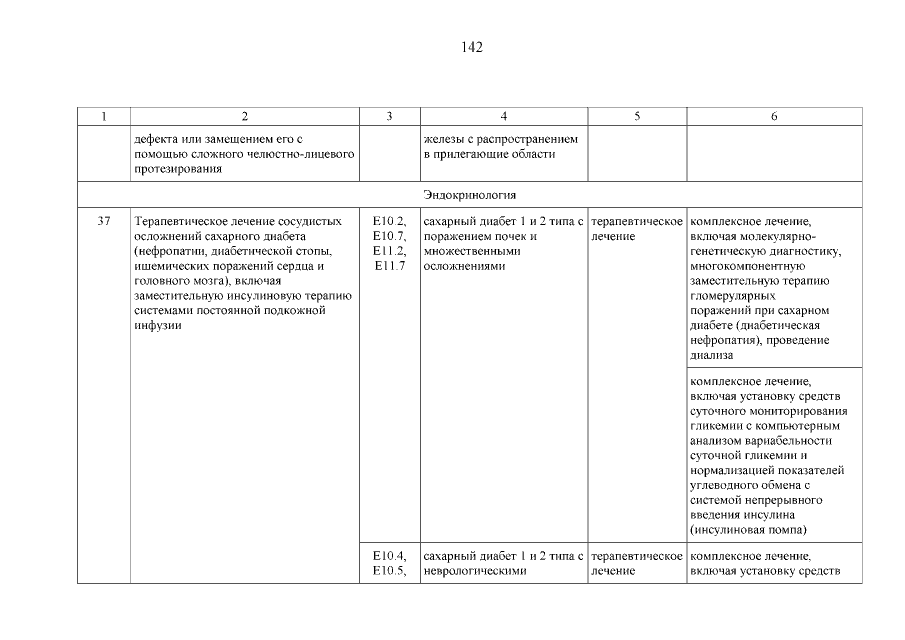 142

| 1 | 2 | 3 | 4 | 5 | 6 |
|---|---|---|---|---|---|
| | дефекта или замещением его с помощью сложного челюстно-лицевого протезирования | | железы с распространением в прилегающие области | | |
| Эндокринология | | | | | |
| 37 | Терапевтическое лечение сосудистых осложнений сахарного диабета (нефропатии, диабетической стопы, ишемических поражений сердца и головного мозга), включая заместительную инсулиновую терапию системами постоянной подкожной инфузии | E10.2, E10.7, E11.2, E11.7 | сахарный диабет 1 и 2 типа с поражением почек и множественными осложнениями | терапевтическое лечение | комплексное лечение, включая молекулярно-генетическую диагностику, многокомпонентную заместительную терапию гломерулярных поражений при сахарном диабете (диабетическая нефропатия), проведение диализа |
| | | | | | комплексное лечение, включая установку средств суточного мониторирования гликемии с компьютерным анализом вариабельности суточной гликемии и нормализацией показателей углеводного обмена с системой непрерывного введения инсулина (инсулиновая помпа) |
| | | E10.4, E10.5, | сахарный диабет 1 и 2 типа с неврологическими | терапевтическое лечение | комплексное лечение, включая установку средств |